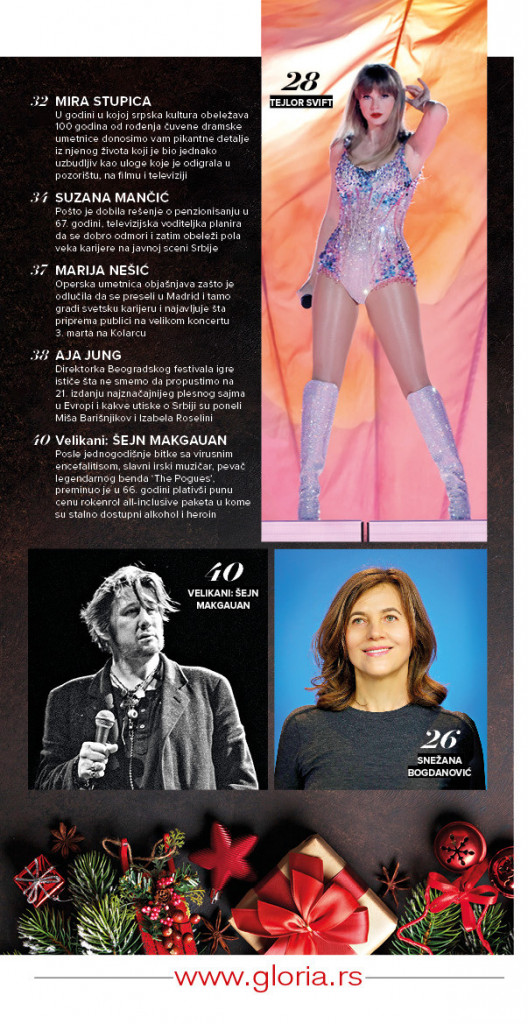 32 MIRA STUPICA
U godini u kojoj srpska kultura obeležava 100 godina od rođenja čuvene dramske umetnice donosimo vam pikantne detalje iz njenog života koji je bio jednako uzbudljiv kao uloge koje je odigrala u pozorištu, na filmu i televiziji

34 SUZANA MANČIĆ
Pošto je dobila rešenje o penzionisanju u 67. godini, televizijska voditeljka planira da se dobro odmori i zatim obeleži pola veka karijere na javnoj sceni Srbije

37 MARIJA NEŠIĆ
Operska umetnica objašnjava zašto je odlučila da se preseli u Madrid i tamo gradi svetsku karijeru i najavljuje šta priprema publici na velikom koncertu 3. marta na Kolarcu

38 AJA JUNG
Direktorka Beogradskog festivala igre ističe šta ne smemo da propustimo na 21. izdanju najznačajnijeg plesnog sajma u Evropi i kakve utiske o Srbiji su poneli Miša Barišnjikov i Izabela Roselini

40 Velikani: ŠEJN MAKGAUAN
Posle jednogodišnje bitke sa virusnim encefalitisom, slavni irski muzičar, pevač legendarnog benda 'The Pogues', preminuo je u 66. godini plativši punu cenu rokenrol all-inclusive paketa u kome su stalno dostupni alkohol i heroin

28
TEJLOR SVIFT

40
VELIKANI: ŠEJN MAKGAUAN

26
SNEŽANA BOGDANOVIĆ

www.gloria.rs